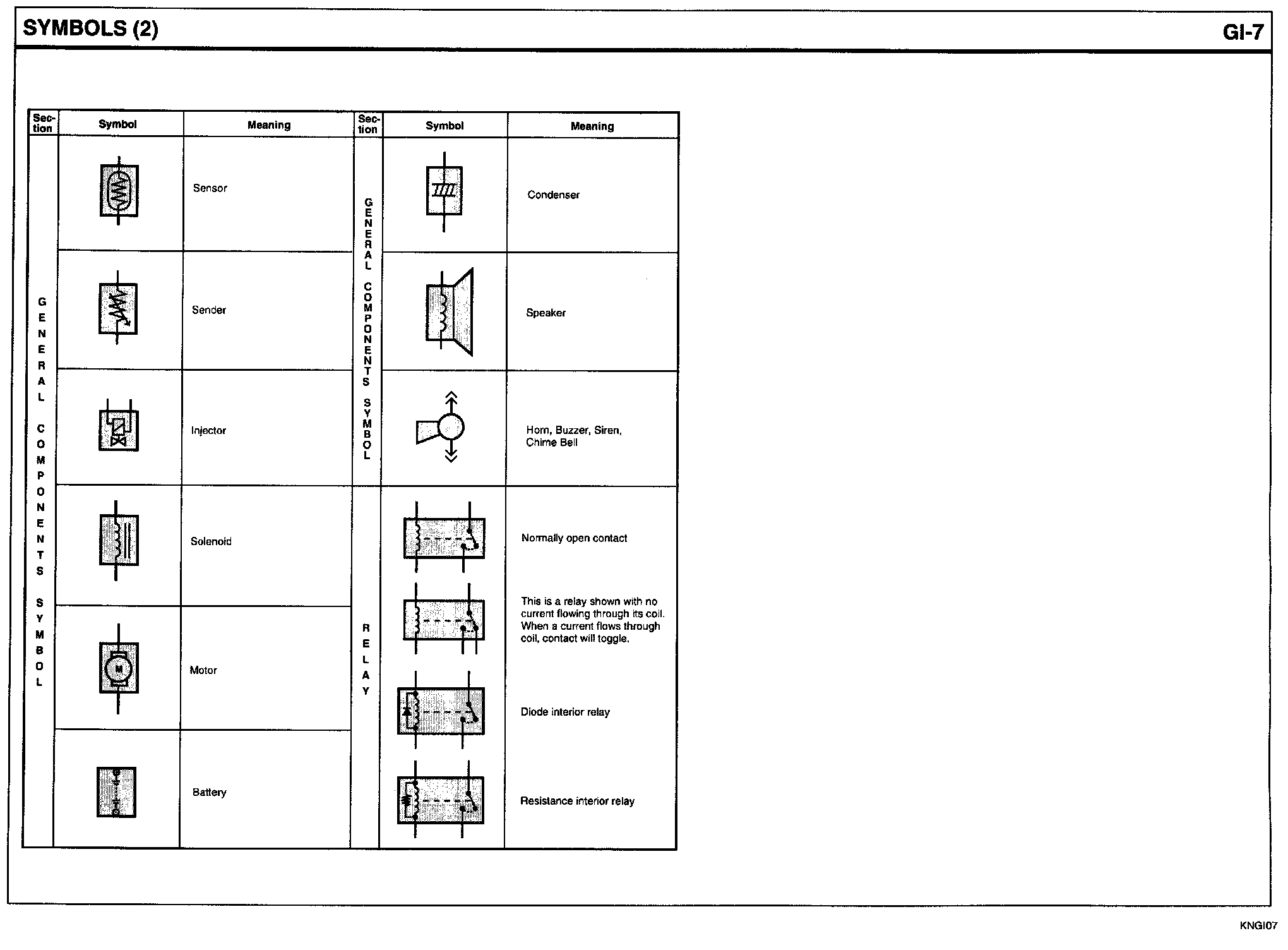 SYMBOLS (2)

GI-7

| Section | Symbol | Meaning |
|---|---|---|
| GENERAL COMPONENTS SYMBOL | | Sensor |
| | | Sender |
| | | Injector |
| | | Solenoid |
| | M | Motor |
| | | Battery |

| Section | Symbol | Meaning |
|---|---|---|
| GENERAL COMPONENTS SYMBOL | | Condenser |
| | | Speaker |
| | | Horn, Buzzer, Siren, Chime Bell |
| RELAY | | Normally open contact |
| | | This is a relay shown with no current flowing through its coil. When a current flows through coil, contact will toggle. |
| | | Diode interior relay |
| | | Resistance interior relay |

KNGI07